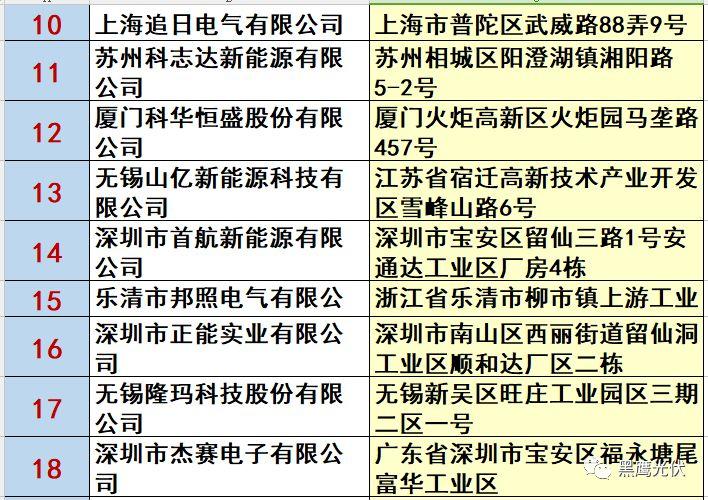 | 10 | 上海追日电气有限公司 | 上海市普陀区武威路88弄9号 |
|---|---|---|
| 11 | 苏州科志达新能源有限公司 | 苏州相城区阳澄湖镇湘阳路5-2号 |
| 12 | 厦门科华恒盛股份有限公司 | 厦门火炬高新区火炬园马垄路457号 |
| 13 | 无锡山亿新能源科技有限公司 | 江苏省宿迁高新技术产业开发区雪峰山路6号 |
| 14 | 深圳市首航新能源有限公司 | 深圳市宝安区留仙三路1号安通达工业区厂房4栋 |
| 15 | 乐清市邦照电气有限公司 | 浙江省乐清市柳市镇上游工业 |
| 16 | 深圳市正能实业有限公司 | 深圳市南山区西丽街道留仙洞工业区顺和达厂区二栋 |
| 17 | 无锡隆玛科技股份有限公司 | 无锡新吴区旺庄工业园区三期二区一号 |
| 18 | 深圳市杰赛电子有限公司 | 广东省深圳市宝安区福永塘尾富华工业区 |

黑鹰光伏